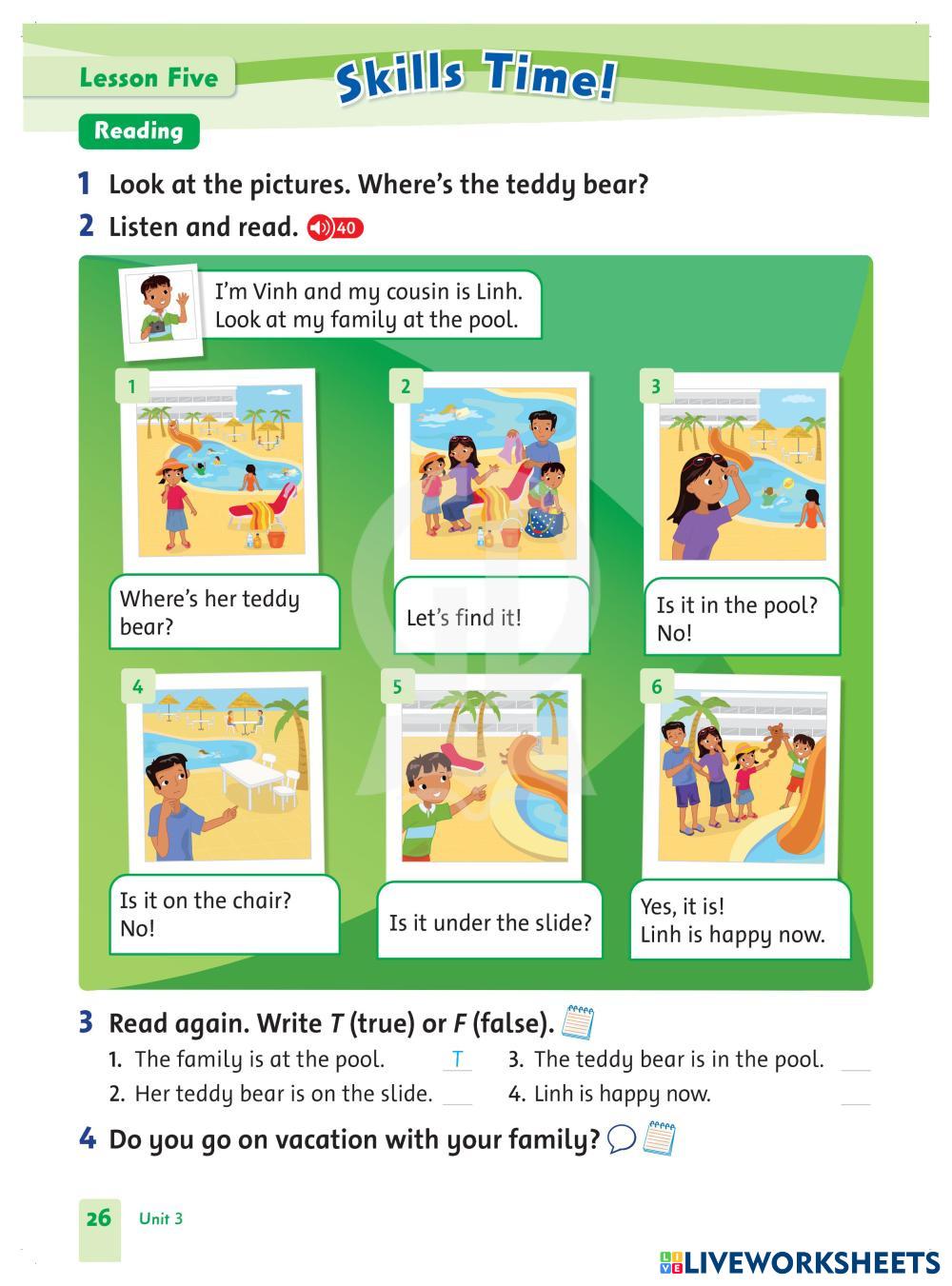 Lesson Five

Skills Time!

Reading

1 Look at the pictures. Where's the teddy bear?

2 Listen and read. 40

I'm Vinh and my cousin is Linh. Look at my family at the pool.

1

Where's her teddy bear?

2

Let's find it!

3

Is it in the pool? No!

4

Is it on the chair? No!

5

Is it under the slide?

6

Yes, it is! Linh is happy now.

3 Read again. Write T (true) or F (false).

1. The family is at the pool. T
2. Her teddy bear is on the slide. ____
3. The teddy bear is in the pool. ____
4. Linh is happy now. ____

4 Do you go on vacation with your family?

26 Unit 3

LIVEWORKSHEETS